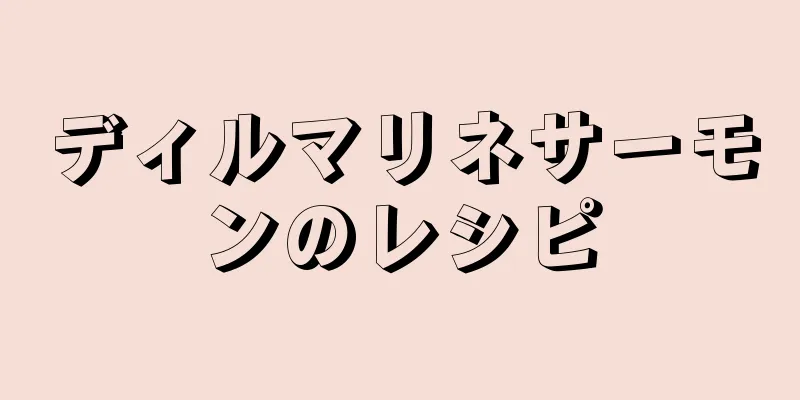 ディルマリネサーモンのレシピ